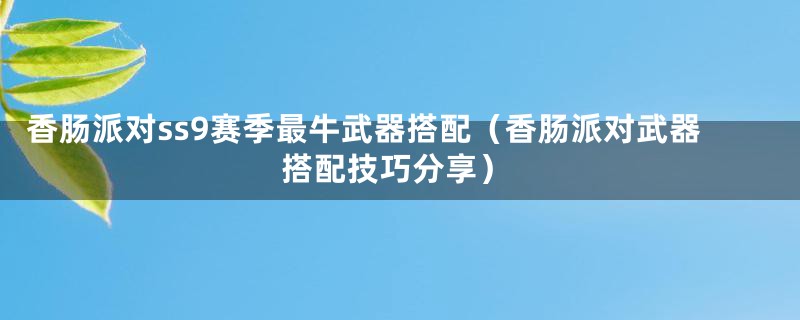 香肠派对ss9赛季最牛武器搭配（香肠派对武器搭配技巧分享）